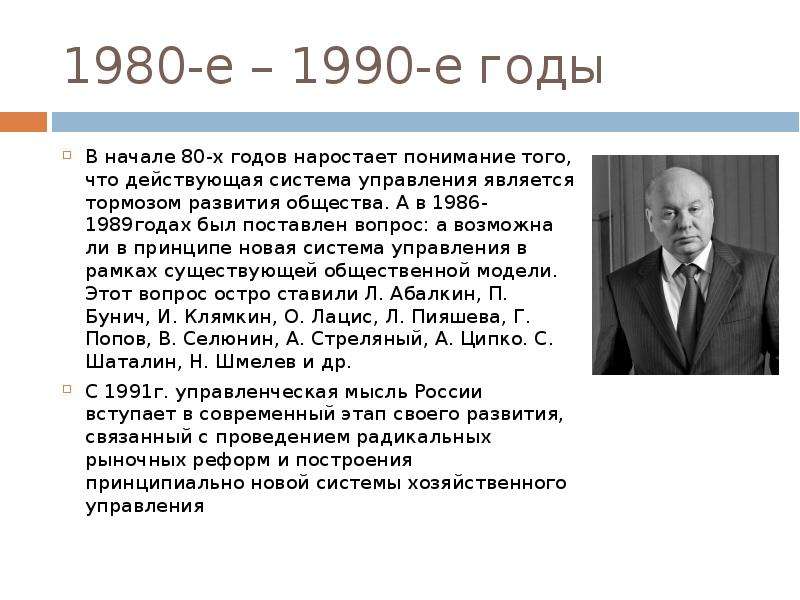 1980-е – 1990-е годы

В начале 80-х годов наростает понимание того, что действующая система управления является тормозом развития общества. А в 1986-1989годах был поставлен вопрос: а возможна ли в принципе новая система управления в рамках существующей общественной модели. Этот вопрос остро ставили Л. Абалкин, П. Бунич, И. Клямкин, О. Лацис, Л. Пияшева, Г. Попов, В. Селюнин, А. Стреляный, А. Ципко. С. Шаталин, Н. Шмелев и др.

С 1991г. управленческая мысль России вступает в современный этап своего развития, связанный с проведением радикальных рыночных реформ и построения принципиально новой системы хозяйственного управления